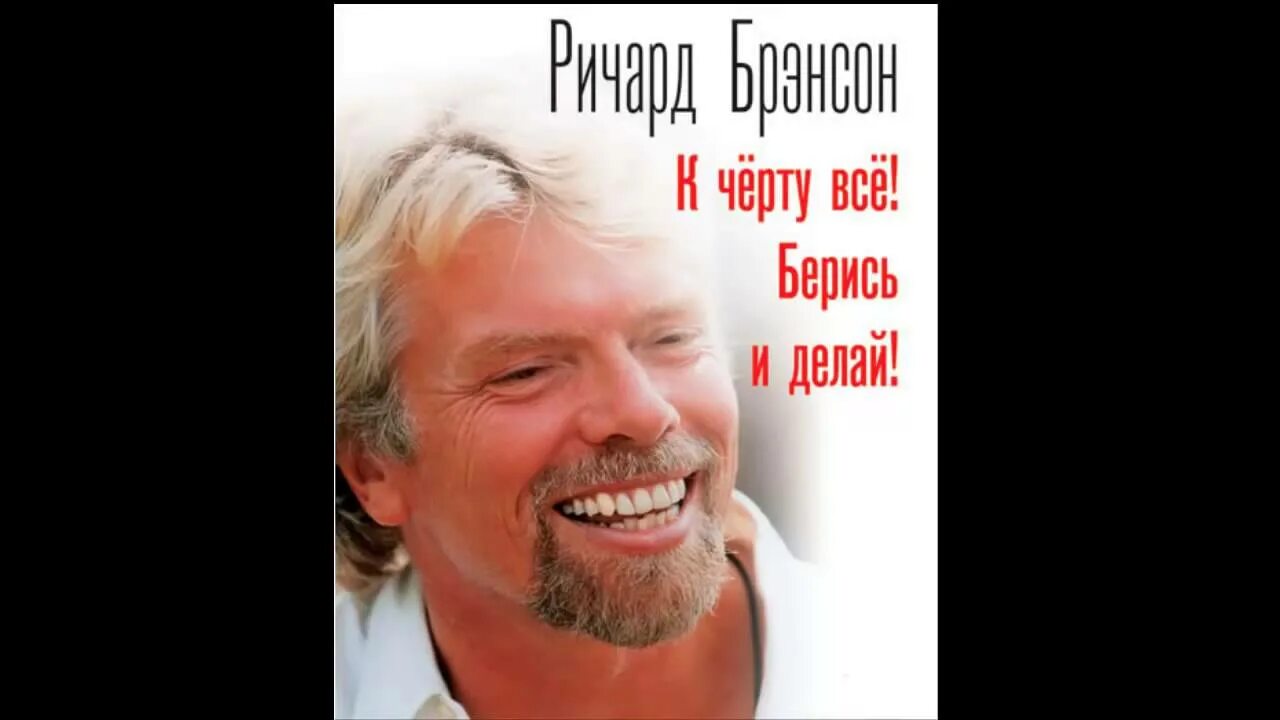 Ричард Брэнсон

К чёрту всё!
Берись
и делай!